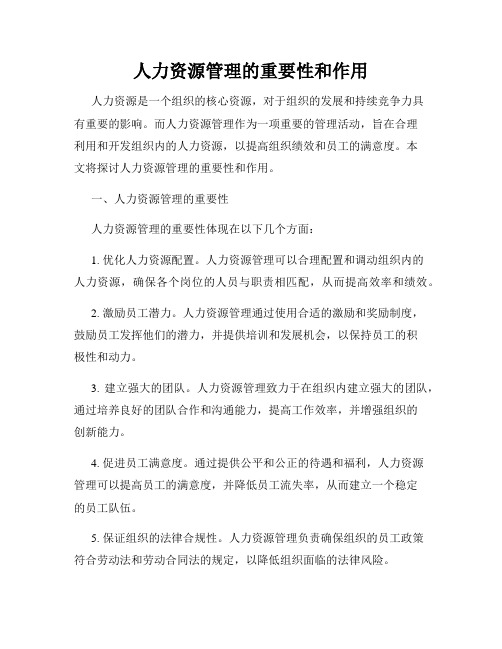 人力资源管理的重要性和作用

人力资源是一个组织的核心资源，对于组织的发展和持续竞争力具有重要的影响。而人力资源管理作为一项重要的管理活动，旨在合理利用和开发组织内的人力资源，以提高组织绩效和员工的满意度。本文将探讨人力资源管理的重要性和作用。

一、人力资源管理的重要性

人力资源管理的重要性体现在以下几个方面：

1. 优化人力资源配置。人力资源管理可以合理配置和调动组织内的人力资源，确保各个岗位的人员与职责相匹配，从而提高效率和绩效。

2. 激励员工潜力。人力资源管理通过使用合适的激励和奖励制度，鼓励员工发挥他们的潜力，并提供培训和发展机会，以保持员工的积极性和动力。

3. 建立强大的团队。人力资源管理致力于在组织内建立强大的团队，通过培养良好的团队合作和沟通能力，提高工作效率，并增强组织的创新能力。

4. 促进员工满意度。通过提供公平和公正的待遇和福利，人力资源管理可以提高员工的满意度，并降低员工流失率，从而建立一个稳定的员工队伍。

5. 保证组织的法律合规性。人力资源管理负责确保组织的员工政策符合劳动法和劳动合同法的规定，以降低组织面临的法律风险。